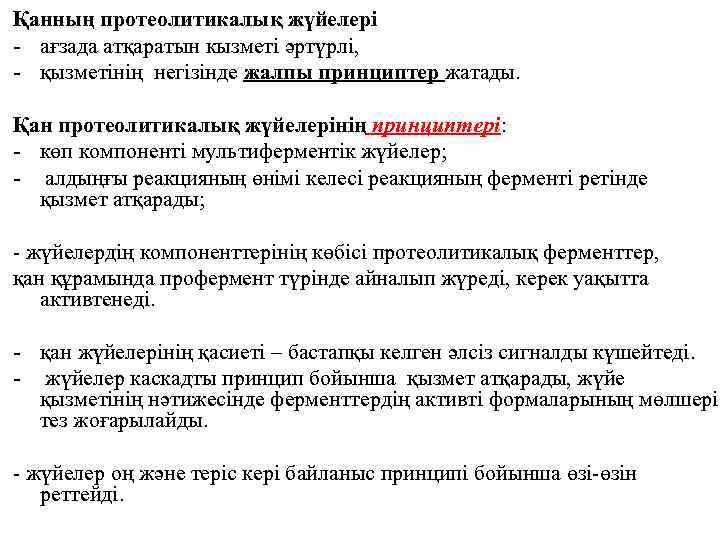 Қанның протеолитикалық жүйелері
- ағзада атқаратын кызметі әртүрлі,
- қызметінің негізінде жалпы принциптер жатады.

Қан протеолитикалық жүйелерінің принциптері:
- көп компоненті мультиферментік жүйелер;
- алдыңғы реакцияның өнімі келесі реакцияның ферменті ретінде қызмет атқарады;

- жүйелердің компоненттерінің көбісі протеолитикалық ферменттер, қан құрамында профермент түрінде айналып жүреді, керек уақытта активтенеді.

- қан жүйелерінің қасиеті – бастапқы келген әлсіз сигналды күшейтеді.
- жүйелер каскадты принцип бойынша қызмет атқарады, жүйе қызметінің нәтижесінде ферменттердің активті формаларының мөлшері тез жоғарылайды.

- жүйелер оң және теріс кері байланыс принципі бойынша өзі-өзін реттейді.